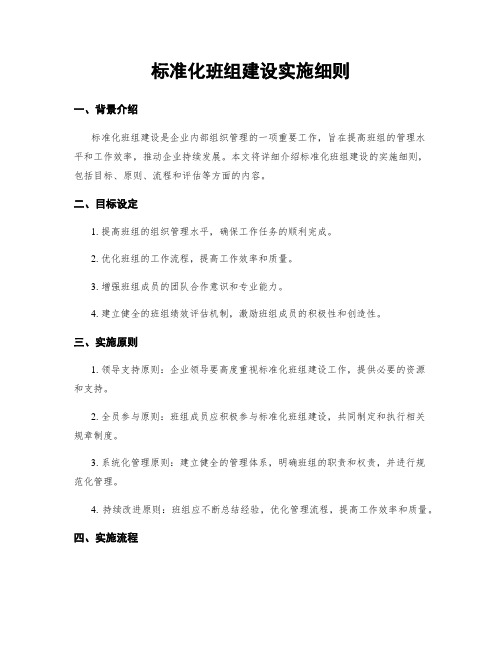 标准化班组建设实施细则

一、背景介绍

标准化班组建设是企业内部组织管理的一项重要工作，旨在提高班组的管理水平和工作效率，推动企业持续发展。本文将详细介绍标准化班组建设的实施细则，包括目标、原则、流程和评估等方面的内容。

二、目标设定

1. 提高班组的组织管理水平，确保工作任务的顺利完成。

2. 优化班组的工作流程，提高工作效率和质量。

3. 增强班组成员的团队合作意识和专业能力。

4. 建立健全的班组绩效评估机制，激励班组成员的积极性和创造性。

三、实施原则

1. 领导支持原则：企业领导要高度重视标准化班组建设工作，提供必要的资源和支持。

2. 全员参与原则：班组成员应积极参与标准化班组建设，共同制定和执行相关规章制度。

3. 系统化管理原则：建立健全的管理体系，明确班组的职责和权责，并进行规范化管理。

4. 持续改进原则：班组应不断总结经验，优化管理流程，提高工作效率和质量。

四、实施流程